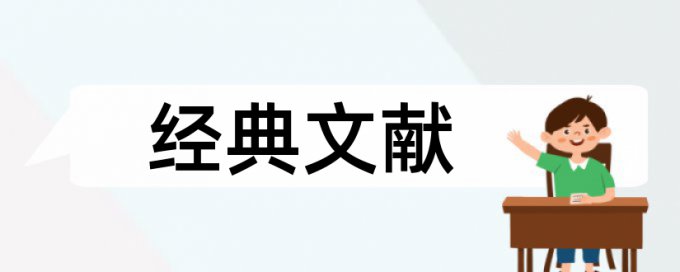 经典文献